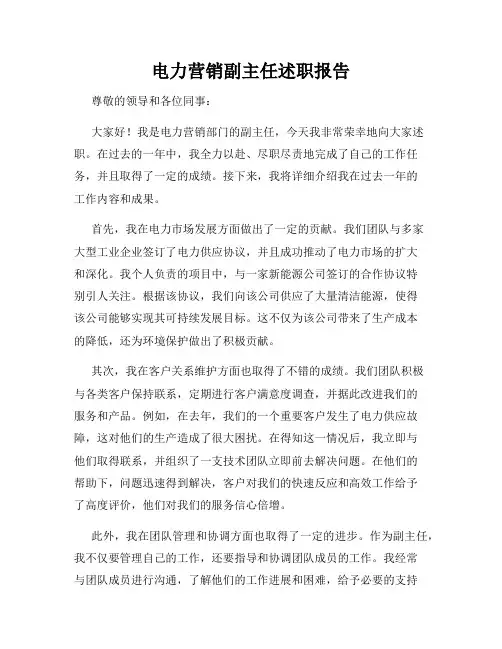 电力营销副主任述职报告

尊敬的领导和各位同事：

大家好！我是电力营销部门的副主任，今天我非常荣幸地向大家述职。在过去的一年中，我全力以赴、尽职尽责地完成了自己的工作任务，并且取得了一定的成绩。接下来，我将详细介绍我在过去一年的工作内容和成果。

首先，我在电力市场发展方面做出了一定的贡献。我们团队与多家大型工业企业签订了电力供应协议，并且成功推动了电力市场的扩大和深化。我个人负责的项目中，与一家新能源公司签订的合作协议特别引人关注。根据该协议，我们向该公司供应了大量清洁能源，使得该公司能够实现其可持续发展目标。这不仅为该公司带来了生产成本的降低，还为环境保护做出了积极贡献。

其次，我在客户关系维护方面也取得了不错的成绩。我们团队积极与各类客户保持联系，定期进行客户满意度调查，并据此改进我们的服务和产品。例如，在去年，我们的一个重要客户发生了电力供应故障，这对他们的生产造成了很大困扰。在得知这一情况后，我立即与他们取得联系，并组织了一支技术团队立即前去解决问题。在他们的帮助下，问题迅速得到解决，客户对我们的快速反应和高效工作给予了高度评价，他们对我们的服务信心倍增。

此外，我在团队管理和协调方面也取得了一定的进步。作为副主任，我不仅要管理自己的工作，还要指导和协调团队成员的工作。我经常与团队成员进行沟通，了解他们的工作进展和困难，给予必要的支持